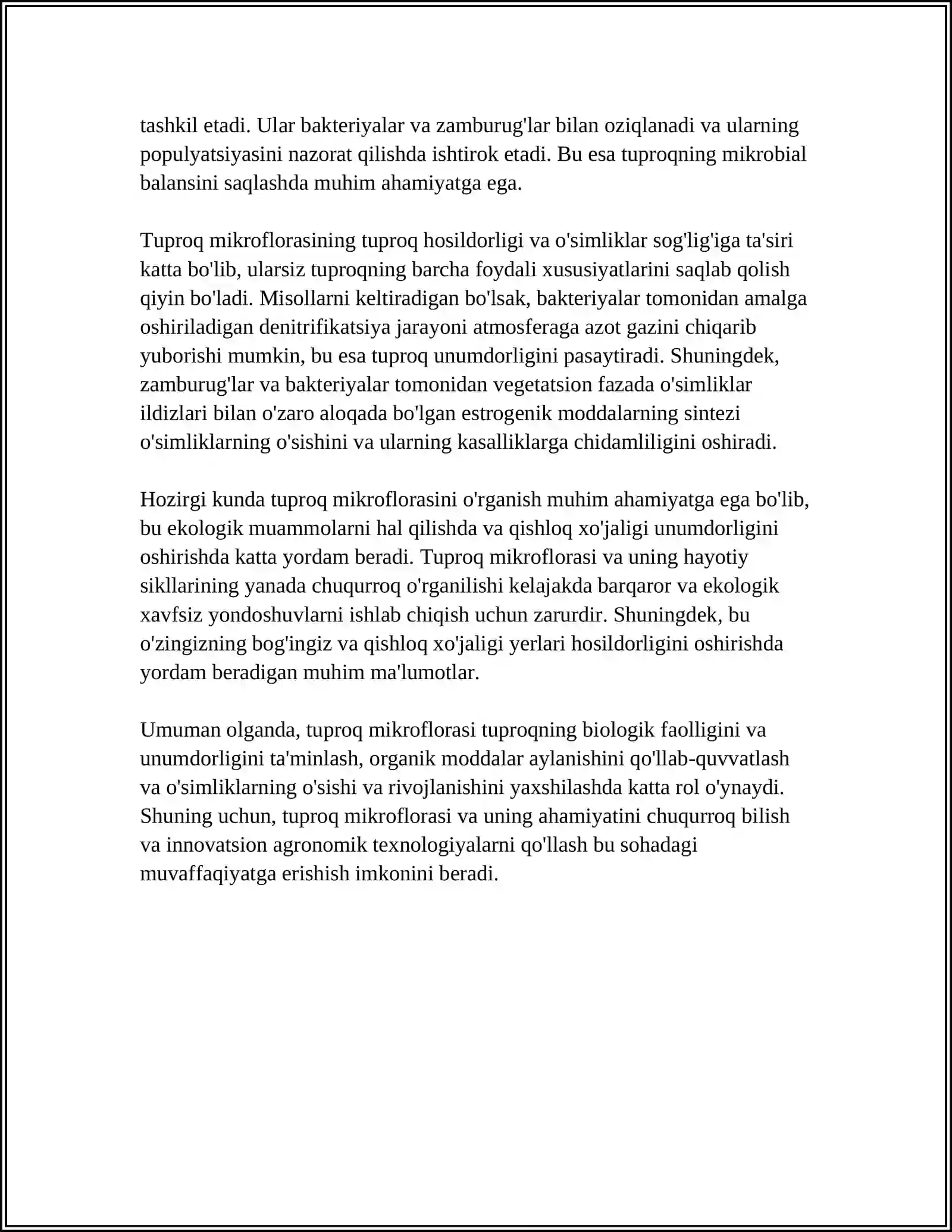 tashkil etadi. Ular bakteriyalar va zamburug'lar bilan oziqlanadi va ularning populyatsiyasini nazorat qilishda ishtirok etadi. Bu esa tuproqning mikrobial balansini saqlashda muhim ahamiyatga ega.

Tuproq mikroflorasining tuproq hosildorligi va o'simliklar sog'lig'iga ta'siri katta bo'lib, ularsiz tuproqning barcha foydali xususiyatlarini saqlab qolish qiyin bo'ladi. Misollarni keltiradigan bo'lsak, bakteriyalar tomonidan amalga oshiriladigan denitrifikatsiya jarayoni atmosferaga azot gazini chiqarib yuborishi mumkin, bu esa tuproq unumdorligini pasaytiradi. Shuningdek, zamburug'lar va bakteriyalar tomonidan vegetatsion fazada o'simliklar ildizlari bilan o'zaro aloqada bo'lgan estrogenik moddalarning sintezi o'simliklarning o'sishini va ularning kasalliklarga chidamliligini oshiradi.

Hozirgi kunda tuproq mikroflorasini o'rganish muhim ahamiyatga ega bo'lib, bu ekologik muammolarni hal qilishda va qishloq xo'jaligi unumdorligini oshirishda katta yordam beradi. Tuproq mikroflorasi va uning hayotiy sikllarining yanada chuqurroq o'rganilishi kelajakda barqaror va ekologik xavfsiz yondoshuvlarni ishlab chiqish uchun zarurdir. Shuningdek, bu o'zingizning bog'ingiz va qishloq xo'jaligi yerlari hosildorligini oshirishda yordam beradigan muhim ma'lumotlar.

Umuman olganda, tuproq mikroflorasi tuproqning biologik faolligini va unumdorligini ta'minlash, organik moddalar aylanishini qo'llab-quvvatlash va o'simliklarning o'sishi va rivojlanishini yaxshilashda katta rol o'ynaydi. Shuning uchun, tuproq mikroflorasi va uning ahamiyatini chuqurroq bilish va innovatsion agronomik texnologiyalarni qo'llash bu sohadagi muvaffaqiyatga erishish imkonini beradi.